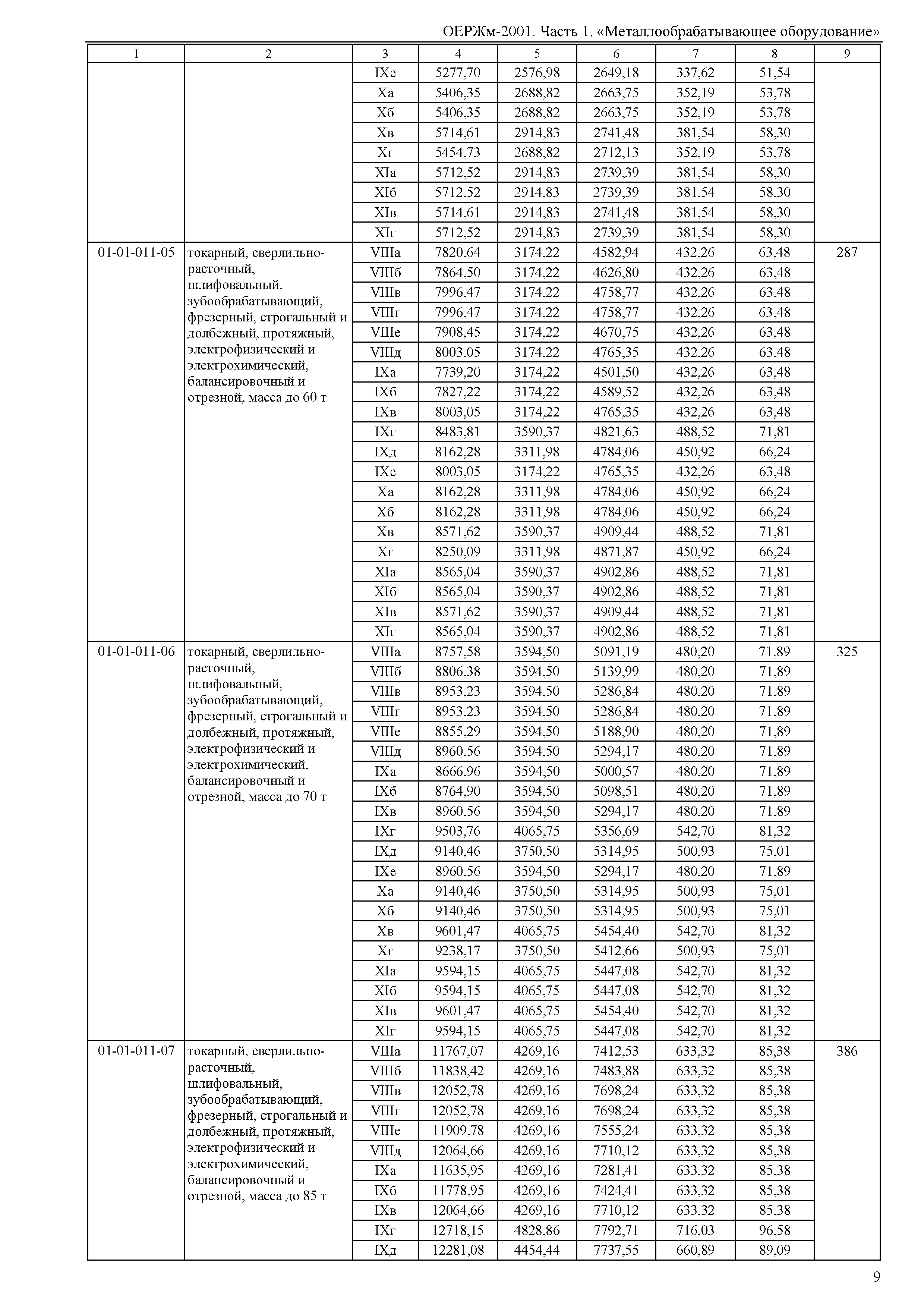 ОЕРЖм-2001. Часть 1. «Металлообрабатывающее оборудование»

| 1 | 2 | 3 | 4 | 5 | 6 | 7 | 8 | 9 |
|---|---|---|---|---|---|---|---|---|
| | | IXе | 5277,70 | 2576,98 | 2649,18 | 337,62 | 51,54 | |
| | | Xа | 5406,35 | 2688,82 | 2663,75 | 352,19 | 53,78 | |
| | | Xб | 5406,35 | 2688,82 | 2663,75 | 352,19 | 53,78 | |
| | | Xв | 5714,61 | 2914,83 | 2741,48 | 381,54 | 58,30 | |
| | | Xг | 5454,73 | 2688,82 | 2712,13 | 352,19 | 53,78 | |
| | | XIа | 5712,52 | 2914,83 | 2739,39 | 381,54 | 58,30 | |
| | | XIб | 5712,52 | 2914,83 | 2739,39 | 381,54 | 58,30 | |
| | | XIв | 5714,61 | 2914,83 | 2741,48 | 381,54 | 58,30 | |
| | | XIг | 5712,52 | 2914,83 | 2739,39 | 381,54 | 58,30 | |
| 01-01-011-05 | токарный, сверлильно-расточный, шлифовальный, зубообрабатывающий, фрезерный, строгальный и долбежный, протяжный, электрофизический и электрохимический, балансировочный и отрезной, масса до 60 т | VIIIа | 7820,64 | 3174,22 | 4582,94 | 432,26 | 63,48 | 287 |
| | | VIIIб | 7864,50 | 3174,22 | 4626,80 | 432,26 | 63,48 | |
| | | VIIIв | 7996,47 | 3174,22 | 4758,77 | 432,26 | 63,48 | |
| | | VIIIг | 7996,47 | 3174,22 | 4758,77 | 432,26 | 63,48 | |
| | | VIIIе | 7908,45 | 3174,22 | 4670,75 | 432,26 | 63,48 | |
| | | VIIIд | 8003,05 | 3174,22 | 4765,35 | 432,26 | 63,48 | |
| | | IXа | 7739,20 | 3174,22 | 4501,50 | 432,26 | 63,48 | |
| | | IXб | 7827,22 | 3174,22 | 4589,52 | 432,26 | 63,48 | |
| | | IXв | 8003,05 | 3174,22 | 4765,35 | 432,26 | 63,48 | |
| | | IXг | 8483,81 | 3590,37 | 4821,63 | 488,52 | 71,81 | |
| | | IXд | 8162,28 | 3311,98 | 4784,06 | 450,92 | 66,24 | |
| | | IXе | 8003,05 | 3174,22 | 4765,35 | 432,26 | 63,48 | |
| | | Xа | 8162,28 | 3311,98 | 4784,06 | 450,92 | 66,24 | |
| | | Xб | 8162,28 | 3311,98 | 4784,06 | 450,92 | 66,24 | |
| | | Xв | 8571,62 | 3590,37 | 4909,44 | 488,52 | 71,81 | |
| | | Xг | 8250,09 | 3311,98 | 4871,87 | 450,92 | 66,24 | |
| | | XIа | 8565,04 | 3590,37 | 4902,86 | 488,52 | 71,81 | |
| | | XIб | 8565,04 | 3590,37 | 4902,86 | 488,52 | 71,81 | |
| | | XIв | 8571,62 | 3590,37 | 4909,44 | 488,52 | 71,81 | |
| | | XIг | 8565,04 | 3590,37 | 4902,86 | 488,52 | 71,81 | |
| 01-01-011-06 | токарный, сверлильно-расточный, шлифовальный, зубообрабатывающий, фрезерный, строгальный и долбежный, протяжный, электрофизический и электрохимический, балансировочный и отрезной, масса до 70 т | VIIIа | 8757,58 | 3594,50 | 5091,19 | 480,20 | 71,89 | 325 |
| | | VIIIб | 8806,38 | 3594,50 | 5139,99 | 480,20 | 71,89 | |
| | | VIIIв | 8953,23 | 3594,50 | 5286,84 | 480,20 | 71,89 | |
| | | VIIIг | 8953,23 | 3594,50 | 5286,84 | 480,20 | 71,89 | |
| | | VIIIе | 8855,29 | 3594,50 | 5188,90 | 480,20 | 71,89 | |
| | | VIIIд | 8960,56 | 3594,50 | 5294,17 | 480,20 | 71,89 | |
| | | IXа | 8666,96 | 3594,50 | 5000,57 | 480,20 | 71,89 | |
| | | IXб | 8764,90 | 3594,50 | 5098,51 | 480,20 | 71,89 | |
| | | IXв | 8960,56 | 3594,50 | 5294,17 | 480,20 | 71,89 | |
| | | IXг | 9503,76 | 4065,75 | 5356,69 | 542,70 | 81,32 | |
| | | IXд | 9140,46 | 3750,50 | 5314,95 | 500,93 | 75,01 | |
| | | IXе | 8960,56 | 3594,50 | 5294,17 | 480,20 | 71,89 | |
| | | Xа | 9140,46 | 3750,50 | 5314,95 | 500,93 | 75,01 | |
| | | Xб | 9140,46 | 3750,50 | 5314,95 | 500,93 | 75,01 | |
| | | Xв | 9601,47 | 4065,75 | 5454,40 | 542,70 | 81,32 | |
| | | Xг | 9238,17 | 3750,50 | 5412,66 | 500,93 | 75,01 | |
| | | XIа | 9594,15 | 4065,75 | 5447,08 | 542,70 | 81,32 | |
| | | XIб | 9594,15 | 4065,75 | 5447,08 | 542,70 | 81,32 | |
| | | XIв | 9601,47 | 4065,75 | 5454,40 | 542,70 | 81,32 | |
| | | XIг | 9594,15 | 4065,75 | 5447,08 | 542,70 | 81,32 | |
| 01-01-011-07 | токарный, сверлильно-расточный, шлифовальный, зубообрабатывающий, фрезерный, строгальный и долбежный, протяжный, электрофизический и электрохимический, балансировочный и отрезной, масса до 85 т | VIIIа | 11767,07 | 4269,16 | 7412,53 | 633,32 | 85,38 | 386 |
| | | VIIIб | 11838,42 | 4269,16 | 7483,88 | 633,32 | 85,38 | |
| | | VIIIв | 12052,78 | 4269,16 | 7698,24 | 633,32 | 85,38 | |
| | | VIIIг | 12052,78 | 4269,16 | 7698,24 | 633,32 | 85,38 | |
| | | VIIIе | 11909,78 | 4269,16 | 7555,24 | 633,32 | 85,38 | |
| | | VIIIд | 12064,66 | 4269,16 | 7710,12 | 633,32 | 85,38 | |
| | | IXа | 11635,95 | 4269,16 | 7281,41 | 633,32 | 85,38 | |
| | | IXб | 11778,95 | 4269,16 | 7424,41 | 633,32 | 85,38 | |
| | | IXв | 12064,66 | 4269,16 | 7710,12 | 633,32 | 85,38 | |
| | | IXг | 12718,15 | 4828,86 | 7792,71 | 716,03 | 96,58 | |
| | | IXд | 12281,08 | 4454,44 | 7737,55 | 660,89 | 89,09 | |

9